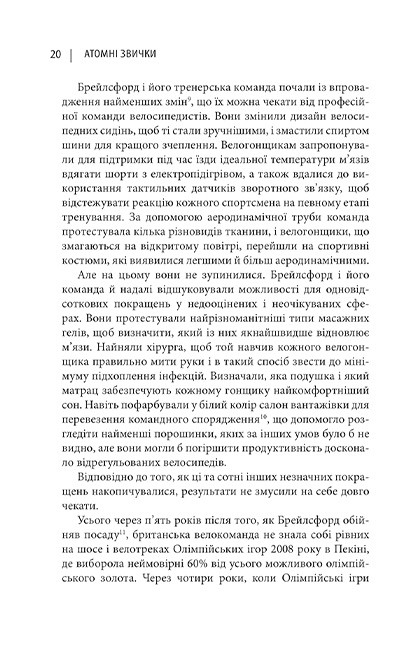 20 | АТОМНІ ЗВИЧКИ

Брейлсфорд і його тренерська команда почали із впровадження найменших змін$^{9}$, що їх можна чекати від професійної команди велосипедистів. Вони змінили дизайн велосипедних сидінь, щоб ті стали зручнішими, і змастили спиртом шини для кращого зчеплення. Велогонщикам запропонували для підтримки під час їзди ідеальної температури м'язів вдягати шорти з електропідігрівом, а також вдалися до використання тактильних датчиків зворотного зв'язку, щоб відстежувати реакцію кожного спортсмена на певному етапі тренування. За допомогою аеродинамічної труби команда протестувала кілька різновидів тканини, і велогонщики, що змагаються на відкритому повітрі, перейшли на спортивні костюми, які виявилися легшими й більш аеродинамічними.

Але на цьому вони не зупинилися. Брейлсфорд і його команда й надалі відшуковували можливості для одновідсоткових покращень у недооцінених і неочікуваних сферах. Вони протестували найрізноманітніші типи масажних гелів, щоб визначити, який із них якнайшвидше відновлює м'язи. Найняли хірурга, щоб той навчив кожного велогонщика правильно мити руки і в такий спосіб звести до мінімуму підхоплення інфекцій. Визначали, яка подушка і який матрац забезпечують кожному гонщику найкомфортніший сон. Навіть пофарбували у білий колір салон вантажівки для перевезення командного спорядження$^{10}$, що допомогло розгледіти найменші порошинки, яких за інших умов було б не видно, але вони могли б погіршити продуктивність досконало відрегульованих велосипедів.

Відповідно до того, як ці та сотні інших незначних покращень накопичувалися, результати не змусили на себе довго чекати.

Усього через п'ять років після того, як Брейлсфорд обійняв посаду$^{11}$, британська велокоманда не знала собі рівних на шосе і велотреках Олімпійських ігор 2008 року в Пекіні, де виборола неймовірні 60% від усього можливого олімпійського золота. Через чотири роки, коли Олімпійські ігри